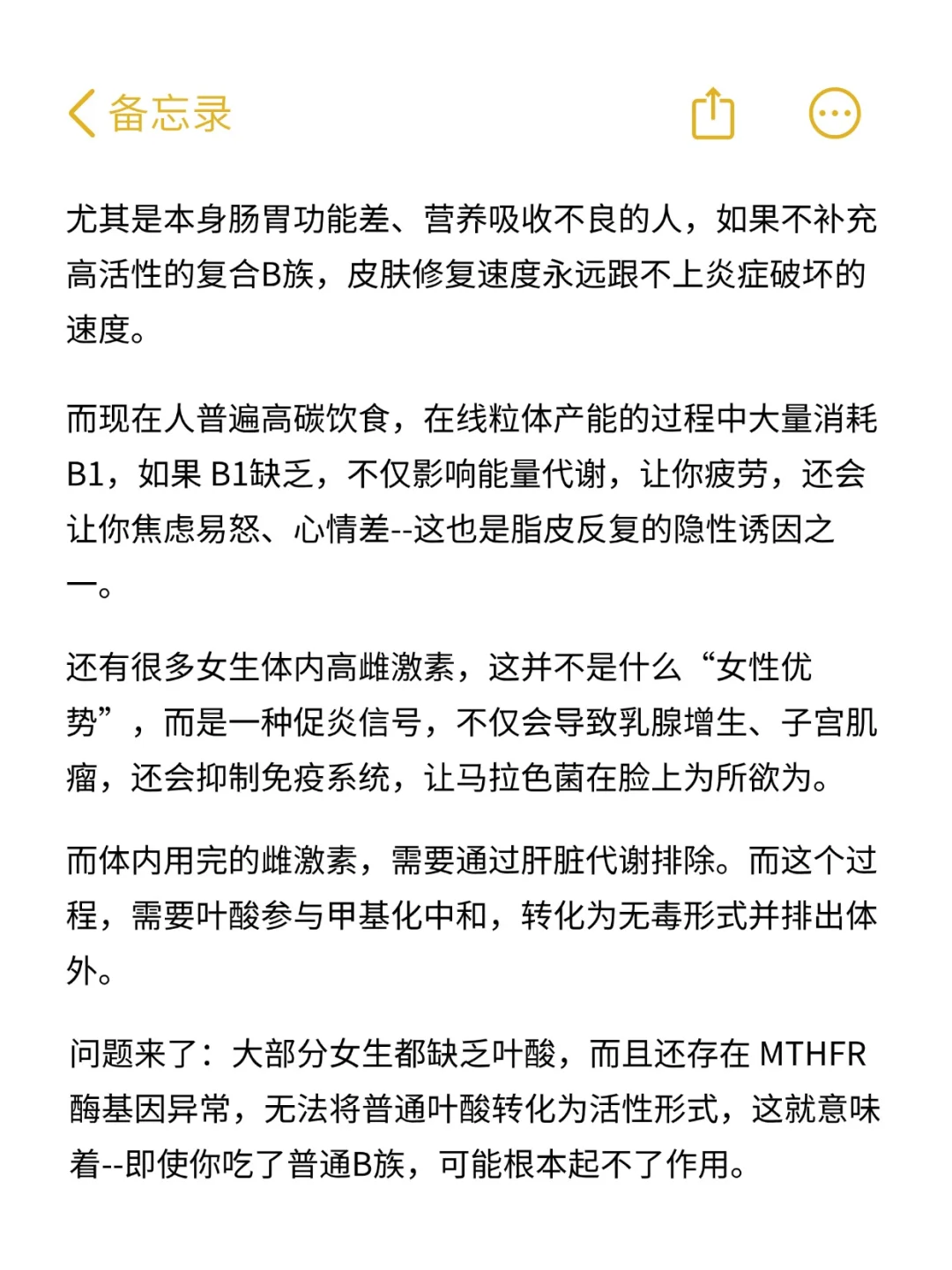 备忘录

尤其是本身肠胃功能差、营养吸收不良的人，如果不补充高活性的复合B族，皮肤修复速度永远跟不上炎症破坏的速度。

而现在人普遍高碳饮食，在线粒体产能的过程中大量消耗B1，如果 B1缺乏，不仅影响能量代谢，让你疲劳，还会让你焦虑易怒、心情差--这也是脂皮反复的隐性诱因之一。

还有很多女生体内高雌激素，这并不是什么“女性优势”，而是一种促炎信号，不仅会导致乳腺增生、子宫肌瘤，还会抑制免疫系统，让马拉色菌在脸上为所欲为。

而体内用完的雌激素，需要通过肝脏代谢排除。而这个过程，需要叶酸参与甲基化中和，转化为无毒形式并排出体外。

问题来了：大部分女生都缺乏叶酸，而且还存在 MTHFR 酶基因异常，无法将普通叶酸转化为活性形式，这就意味着--即使你吃了普通B族，可能根本起不了作用。